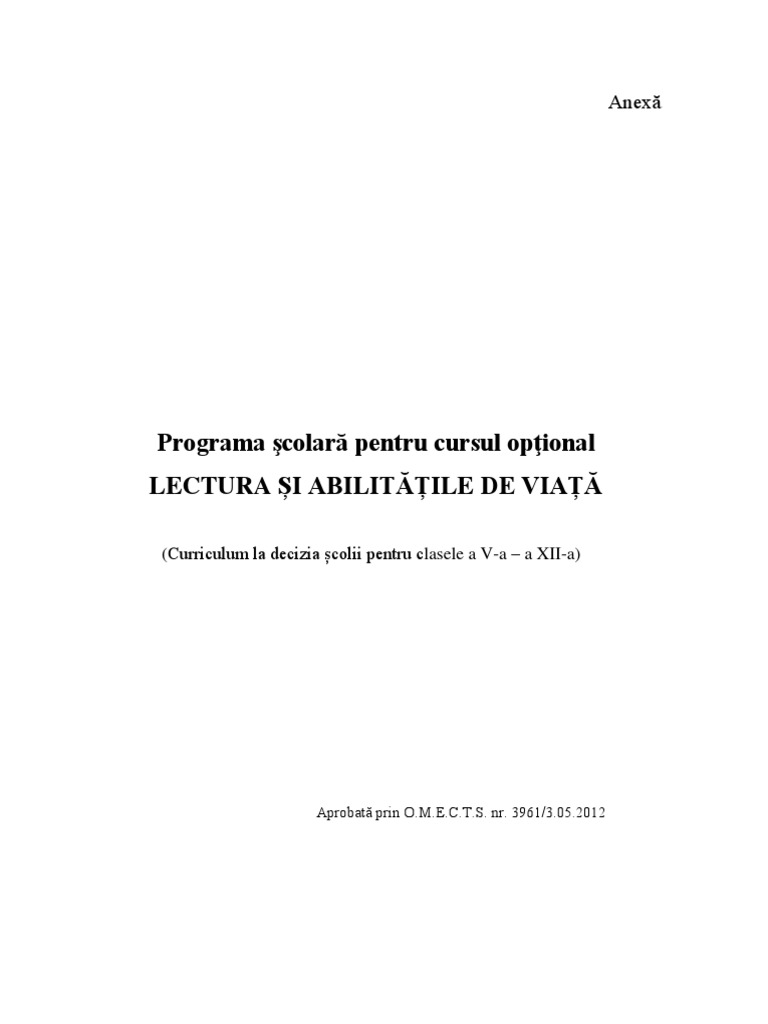 Anexă

Programa şcolară pentru cursul opţional
LECTURA ȘI ABILITĂȚILE DE VIAȚĂ

(Curriculum la decizia școlii pentru clasele a V-a – a XII-a)

Aprobată prin O.M.E.C.T.S. nr. 3961/3.05.2012